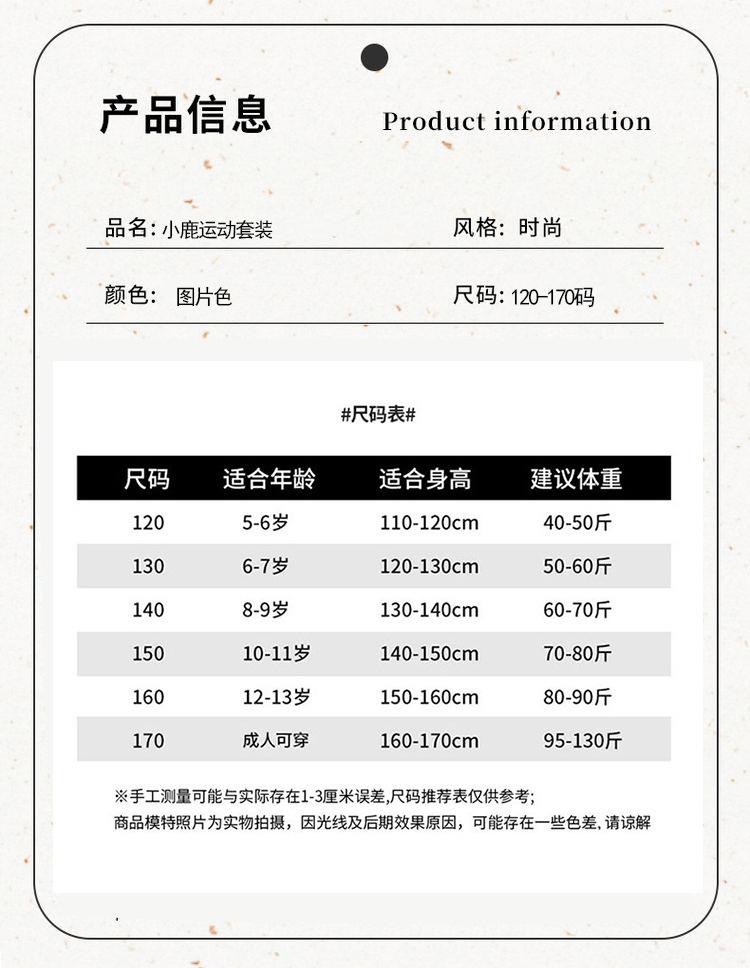 产品信息

Product information

品名：小鹿运动套装 风格：时尚

颜色：图片色 尺码：120-170码

#尺码表#

| 尺码 | 适合年龄 | 适合身高 | 建议体重 |
|---|---|---|---|
| 120 | 5-6岁 | 110-120cm | 40-50斤 |
| 130 | 6-7岁 | 120-130cm | 50-60斤 |
| 140 | 8-9岁 | 130-140cm | 60-70斤 |
| 150 | 10-11岁 | 140-150cm | 70-80斤 |
| 160 | 12-13岁 | 150-160cm | 80-90斤 |
| 170 | 成人可穿 | 160-170cm | 95-130斤 |

※手工测量可能与实际存在1-3厘米误差,尺码推荐表仅供参考;
商品模特照片为实物拍摄，因光线及后期效果原因，可能存在一些色差，请谅解